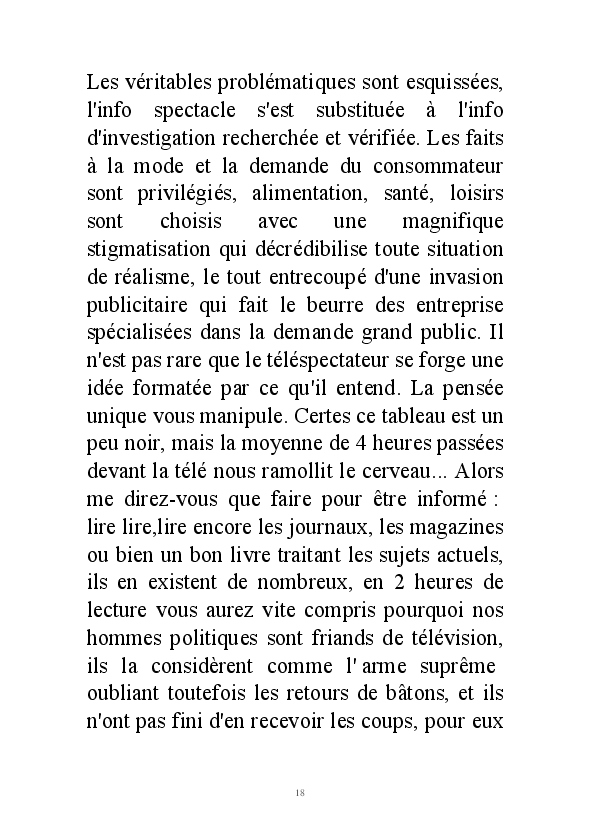 Les véritables problématiques sont esquissées, l'info spectacle s'est substituée à l'info d'investigation recherchée et vérifiée. Les faits à la mode et la demande du consommateur sont privilégiés, alimentation, santé, loisirs sont choisis avec une magnifique stigmatisation qui décrédibilise toute situation de réalisme, le tout entrecoupé d'une invasion publicitaire qui fait le beurre des entreprise spécialisées dans la demande grand public. Il n'est pas rare que le téléspectateur se forge une idée formatée par ce qu'il entend. La pensée unique vous manipule. Certes ce tableau est un peu noir, mais la moyenne de 4 heures passées devant la télé nous ramollit le cerveau... Alors me direz-vous que faire pour être informé : lire lire,lire encore les journaux, les magazines ou bien un bon livre traitant les sujets actuels, ils en existent de nombreux, en 2 heures de lecture vous aurez vite compris pourquoi nos hommes politiques sont friands de télévision, ils la considèrent comme l' arme suprême oubliant toutefois les retours de bâtons, et ils n'ont pas fini d'en recevoir les coups, pour eux

18